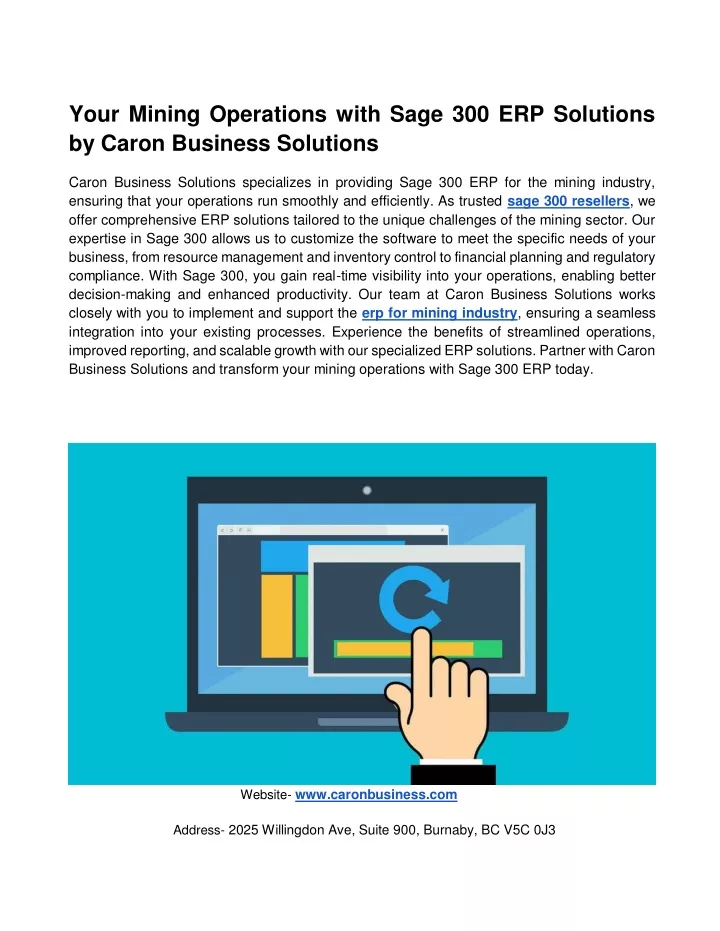 Your Mining Operations with Sage 300 ERP Solutions by Caron Business Solutions

Caron Business Solutions specializes in providing Sage 300 ERP for the mining industry, ensuring that your operations run smoothly and efficiently. As trusted sage 300 resellers, we offer comprehensive ERP solutions tailored to the unique challenges of the mining sector. Our expertise in Sage 300 allows us to customize the software to meet the specific needs of your business, from resource management and inventory control to financial planning and regulatory compliance. With Sage 300, you gain real-time visibility into your operations, enabling better decision-making and enhanced productivity. Our team at Caron Business Solutions works closely with you to implement and support the erp for mining industry, ensuring a seamless integration into your existing processes. Experience the benefits of streamlined operations, improved reporting, and scalable growth with our specialized ERP solutions. Partner with Caron Business Solutions and transform your mining operations with Sage 300 ERP today.

Website- www.caronbusiness.com

Address- 2025 Willingdon Ave, Suite 900, Burnaby, BC V5C 0J3